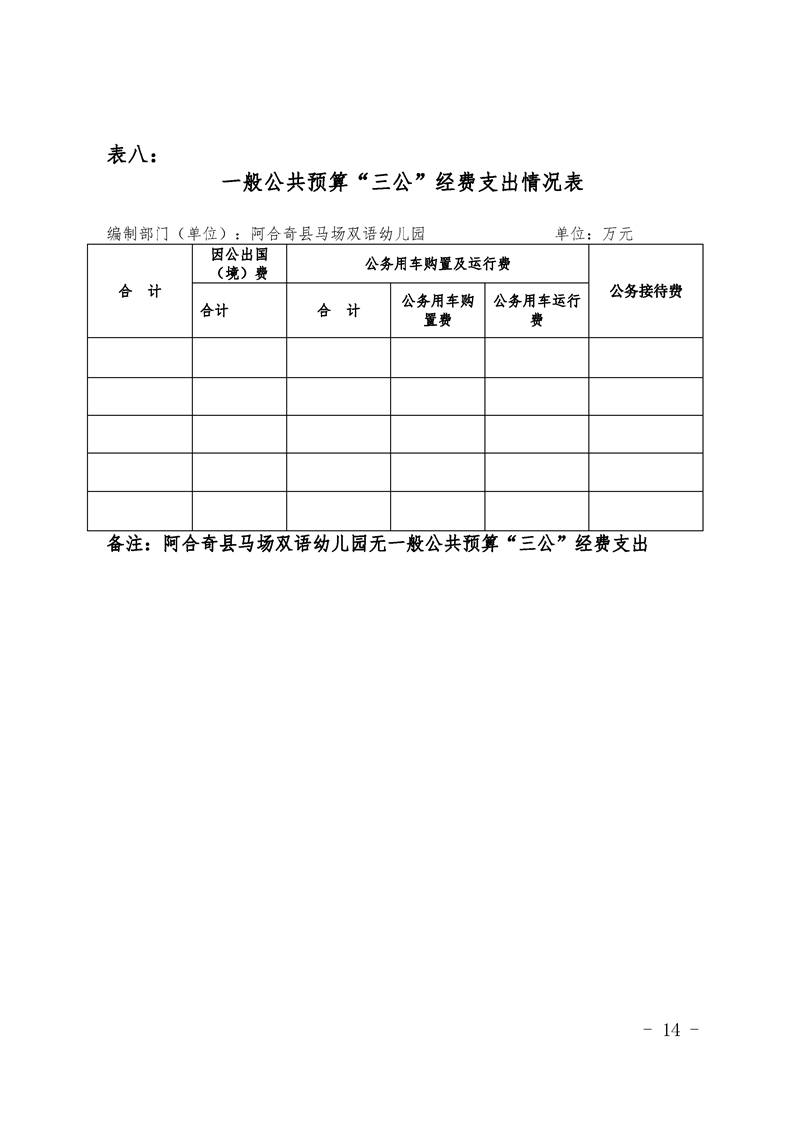 表八：

一般公共预算“三公”经费支出情况表

编制部门（单位）：阿合奇县马场双语幼儿园　　　　　　　　单位：万元

| 合　计 | 因公出国（境）费 | 公务用车购置及运行费 | | | 公务接待费 |
|---|---|---|---|---|---|
| | 合计 | 合　计 | 公务用车购置费 | 公务用车运行费 | |
| | | | | | |
| | | | | | |
| | | | | | |
| | | | | | |
| | | | | | |

备注：阿合奇县马场双语幼儿园无一般公共预算“三公”经费支出

- 14 -